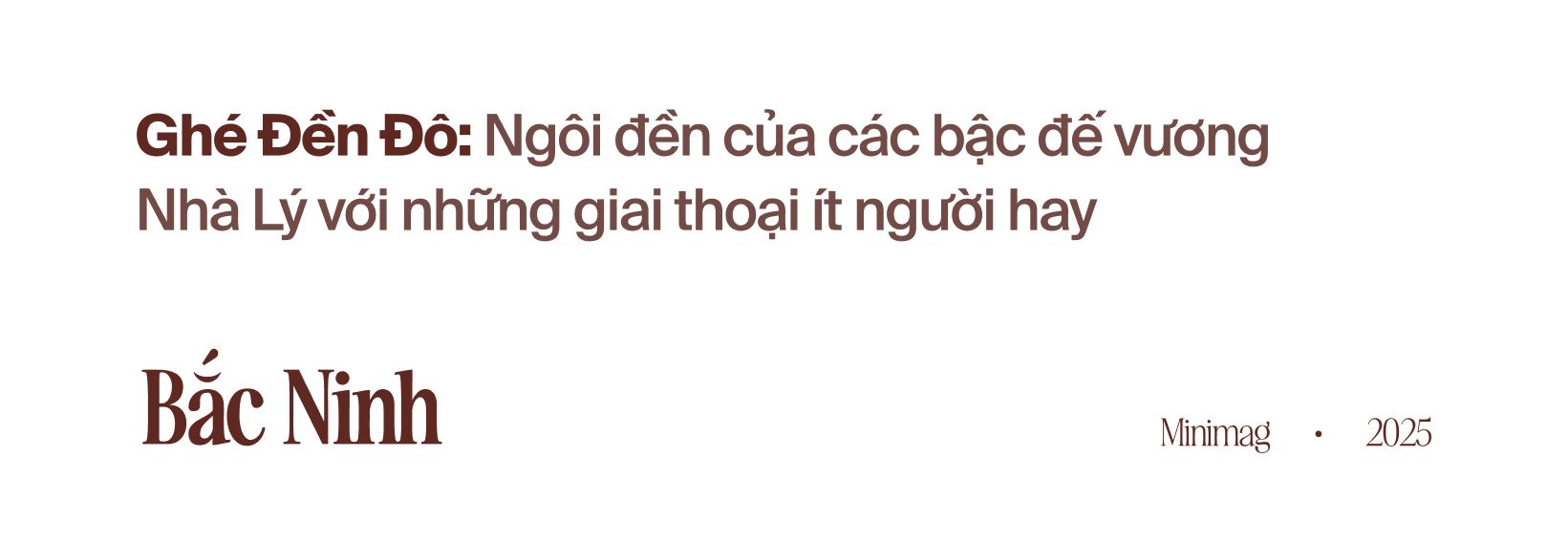 Ghé Đền Đô: Ngôi đền của các bậc đế vương Nhà Lý với những giai thoại ít người hay

Bắc Ninh

Minimag · 2025